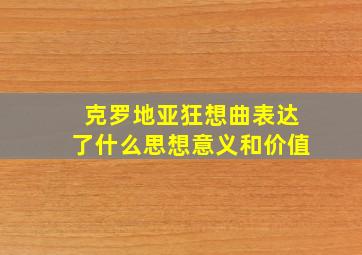 克罗地亚狂想曲表达了什么思想意义和价值